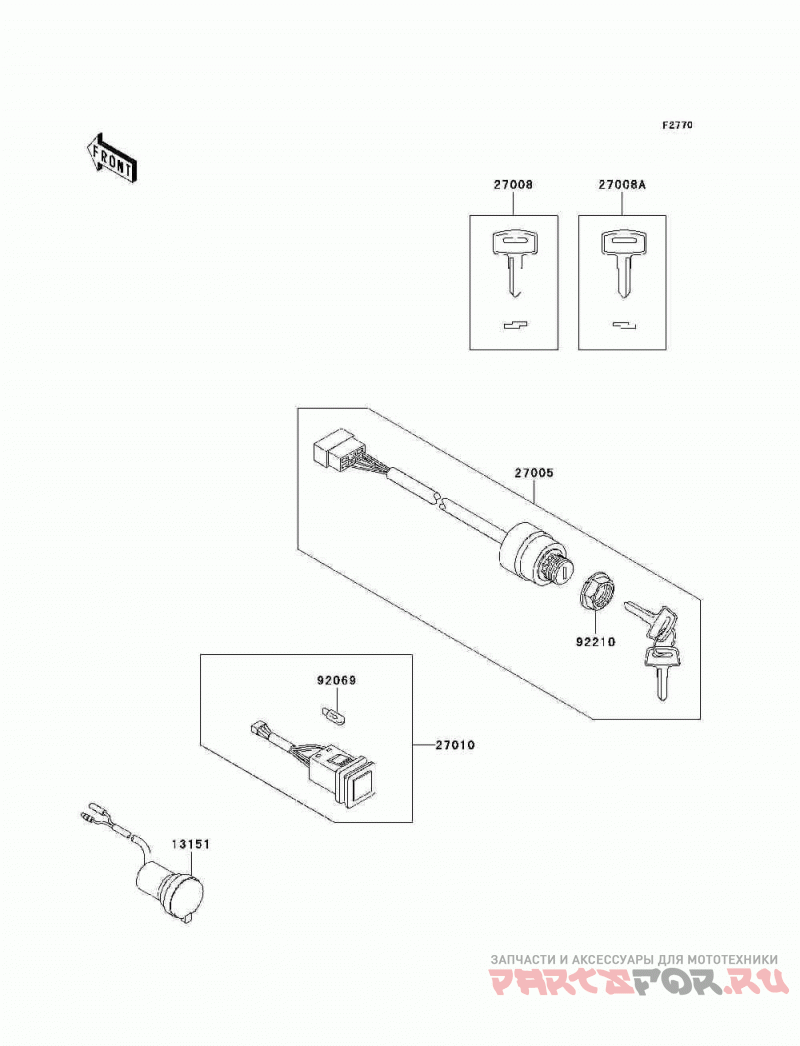 F2770

FRONT

27008

27008A

27005

92210

92069

27010

13151

ЗАПЧАСТИ И АКСЕССУАРЫ ДЛЯ МОТОТЕХНИКИ
PARTSFOR.RU